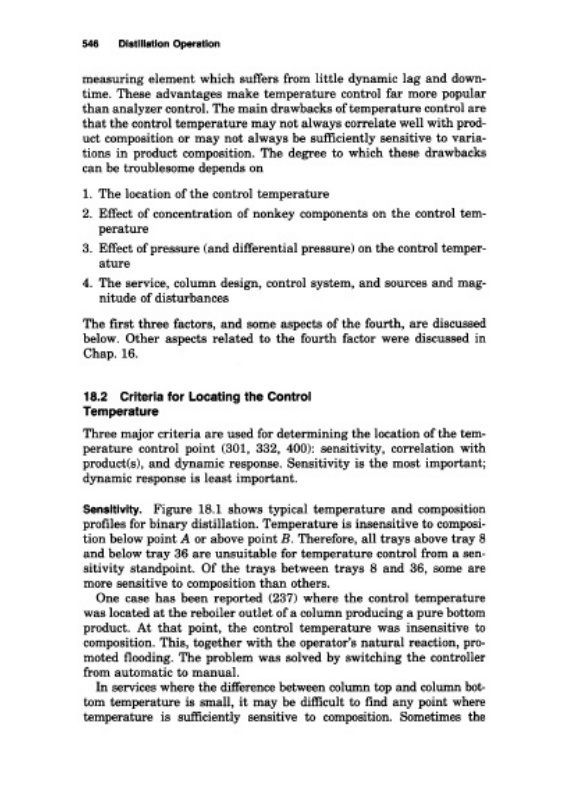 546 Distillation Operation

measuring element which suffers from little dynamic lag and downtime. These advantages make temperature control far more popular than analyzer control. The main drawbacks of temperature control are that the control temperature may not always correlate well with product composition or may not always be sufficiently sensitive to variations in product composition. The degree to which these drawbacks can be troublesome depends on

1. The location of the control temperature
2. Effect of concentration of nonkey components on the control temperature
3. Effect of pressure (and differential pressure) on the control temperature
4. The service, column design, control system, and sources and magnitude of disturbances

The first three factors, and some aspects of the fourth, are discussed below. Other aspects related to the fourth factor were discussed in Chap. 16.

18.2 Criteria for Locating the Control Temperature

Three major criteria are used for determining the location of the temperature control point (301, 332, 400): sensitivity, correlation with product(s), and dynamic response. Sensitivity is the most important; dynamic response is least important.

Sensitivity. Figure 18.1 shows typical temperature and composition profiles for binary distillation. Temperature is insensitive to composition below point $A$ or above point $B$. Therefore, all trays above tray 8 and below tray 36 are unsuitable for temperature control from a sensitivity standpoint. Of the trays between trays 8 and 36, some are more sensitive to composition than others.

One case has been reported (237) where the control temperature was located at the reboiler outlet of a column producing a pure bottom product. At that point, the control temperature was insensitive to composition. This, together with the operator's natural reaction, promoted flooding. The problem was solved by switching the controller from automatic to manual.

In services where the difference between column top and column bottom temperature is small, it may be difficult to find any point where temperature is sufficiently sensitive to composition. Sometimes the